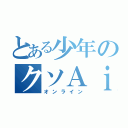 とある少年の
クソＡｉ
オンライン